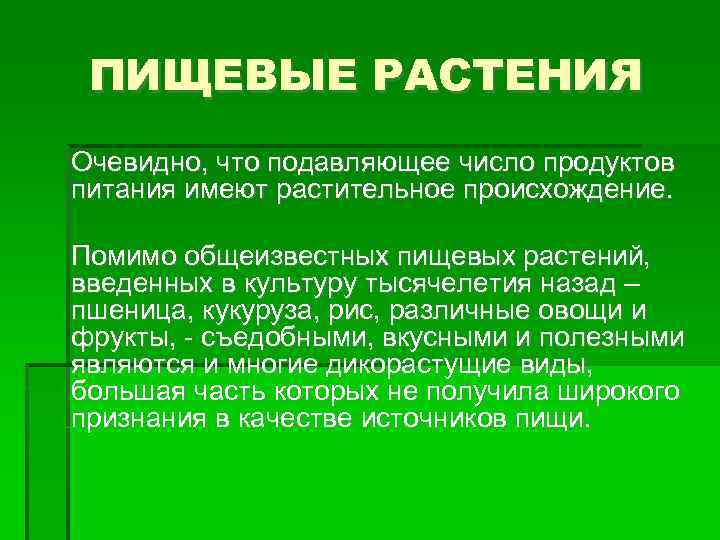 ПИЩЕВЫЕ РАСТЕНИЯ

Очевидно, что подавляющее число продуктов питания имеют растительное происхождение.

Помимо общеизвестных пищевых растений, введенных в культуру тысячелетия назад – пшеница, кукуруза, рис, различные овощи и фрукты, - съедобными, вкусными и полезными являются и многие дикорастущие виды, большая часть которых не получила широкого признания в качестве источников пищи.